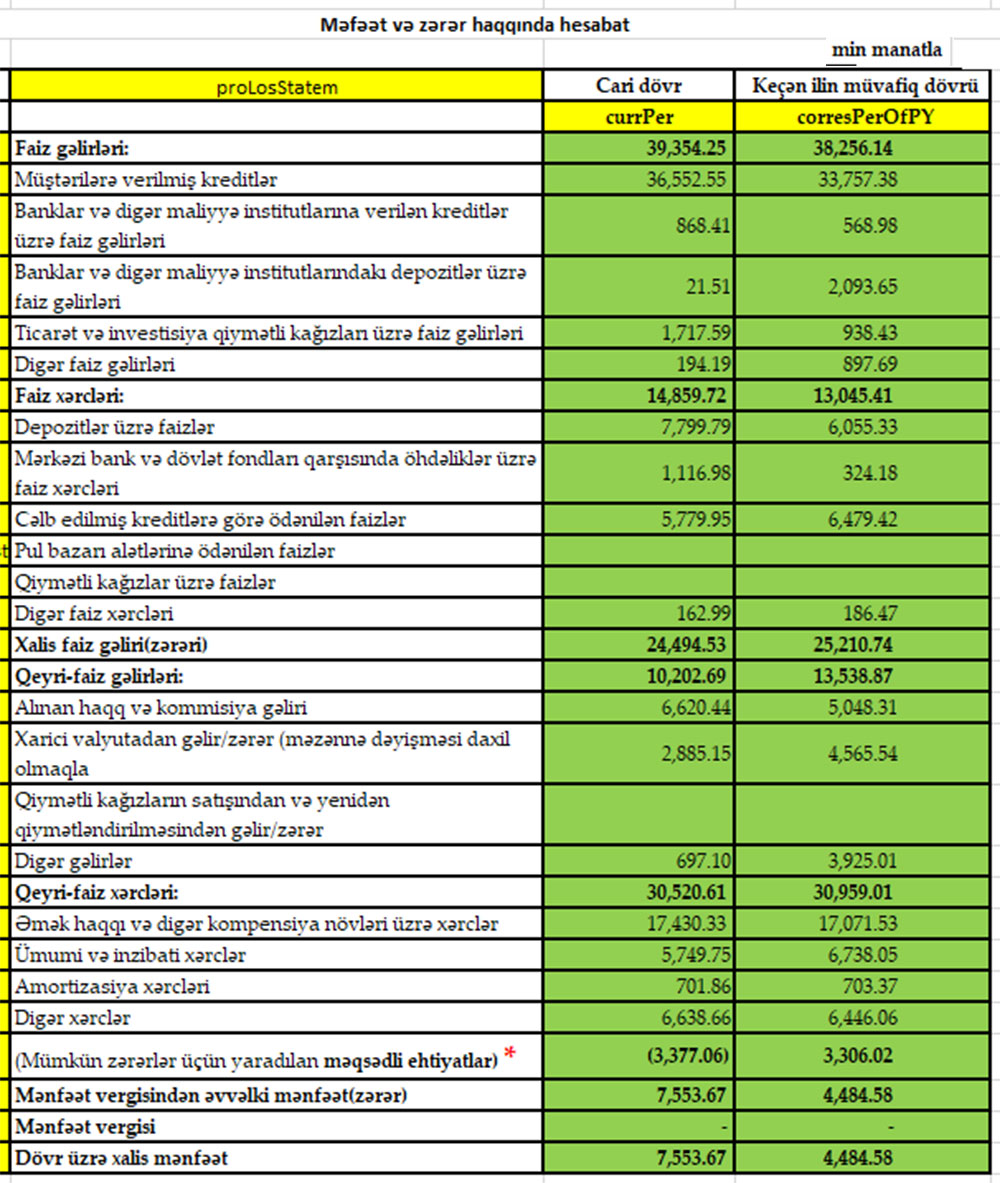 Məfəət və zərər haqqında hesabat

min manatla

| proLosStatem | Cari dövr | Keçən ilin müvafiq dövrü |
|---|---|---|
| | currPer | corresPerOfPY |
| Faiz gəlirləri: | 39,354.25 | 38,256.14 |
| Müştərilərə verilmiş kreditlər | 36,552.55 | 33,757.38 |
| Banklar və digər maliyyə institutlarına verilən kreditlər üzrə faiz gəlirləri | 868.41 | 568.98 |
| Banklar və digər maliyyə institutlarındakı depozitlər üzrə faiz gəlirləri | 21.51 | 2,093.65 |
| Ticarət və investisiya qiymətli kağızları üzrə faiz gəlirləri | 1,717.59 | 938.43 |
| Digər faiz gəlirləri | 194.19 | 897.69 |
| Faiz xərcləri: | 14,859.72 | 13,045.41 |
| Depozitlər üzrə faizlər | 7,799.79 | 6,055.33 |
| Mərkəzi bank və dövlət fondları qarşısında öhdəliklər üzrə faiz xərcləri | 1,116.98 | 324.18 |
| Cəlb edilmiş kreditlərə görə ödənilən faizlər | 5,779.95 | 6,479.42 |
| Pul bazarı alətlərinə ödənilən faizlər | | |
| Qiymətli kağızlar üzrə faizlər | | |
| Digər faiz xərcləri | 162.99 | 186.47 |
| Xalis faiz gəliri(zərəri) | 24,494.53 | 25,210.74 |
| Qeyri-faiz gəlirləri: | 10,202.69 | 13,538.87 |
| Alınan haqq və kommisiya gəliri | 6,620.44 | 5,048.31 |
| Xarici valyutadan gəlir/zərər (məzənnə dəyişməsi daxil olmaqla | 2,885.15 | 4,565.54 |
| Qiymətli kağızların satışından və yenidən qiymətləndirilməsindən gəlir/zərər | | |
| Digər gəlirlər | 697.10 | 3,925.01 |
| Qeyri-faiz xərcləri: | 30,520.61 | 30,959.01 |
| Əmək haqqı və digər kompensiya növləri üzrə xərclər | 17,430.33 | 17,071.53 |
| Ümumi və inzibati xərclər | 5,749.75 | 6,738.05 |
| Amortizasiya xərcləri | 701.86 | 703.37 |
| Digər xərclər | 6,638.66 | 6,446.06 |
| (Mümkün zərərlər üçün yaradılan məqsədli ehtiyatlar) * | (3,377.06) | 3,306.02 |
| Mənfəət vergisindən əvvəlki mənfəət(zərər) | 7,553.67 | 4,484.58 |
| Mənfəət vergisi | - | - |
| Dövr üzrə xalis mənfəət | 7,553.67 | 4,484.58 |